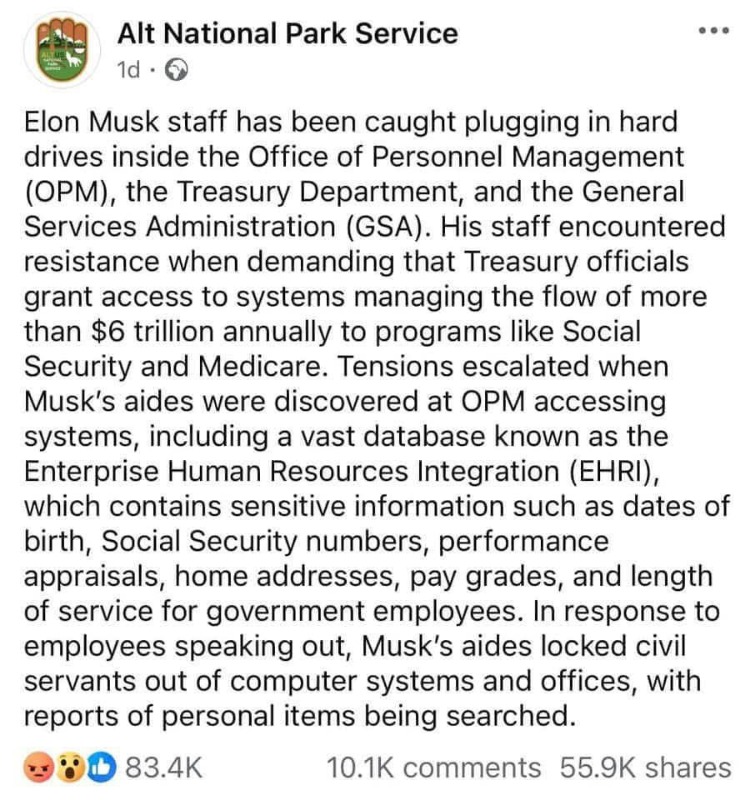 Alt National Park Service
1d ·

Elon Musk staff has been caught plugging in hard drives inside the Office of Personnel Management (OPM), the Treasury Department, and the General Services Administration (GSA). His staff encountered resistance when demanding that Treasury officials grant access to systems managing the flow of more than $6 trillion annually to programs like Social Security and Medicare. Tensions escalated when Musk's aides were discovered at OPM accessing systems, including a vast database known as the Enterprise Human Resources Integration (EHRI), which contains sensitive information such as dates of birth, Social Security numbers, performance appraisals, home addresses, pay grades, and length of service for government employees. In response to employees speaking out, Musk's aides locked civil servants out of computer systems and offices, with reports of personal items being searched.

83.4K 10.1K comments 55.9K shares